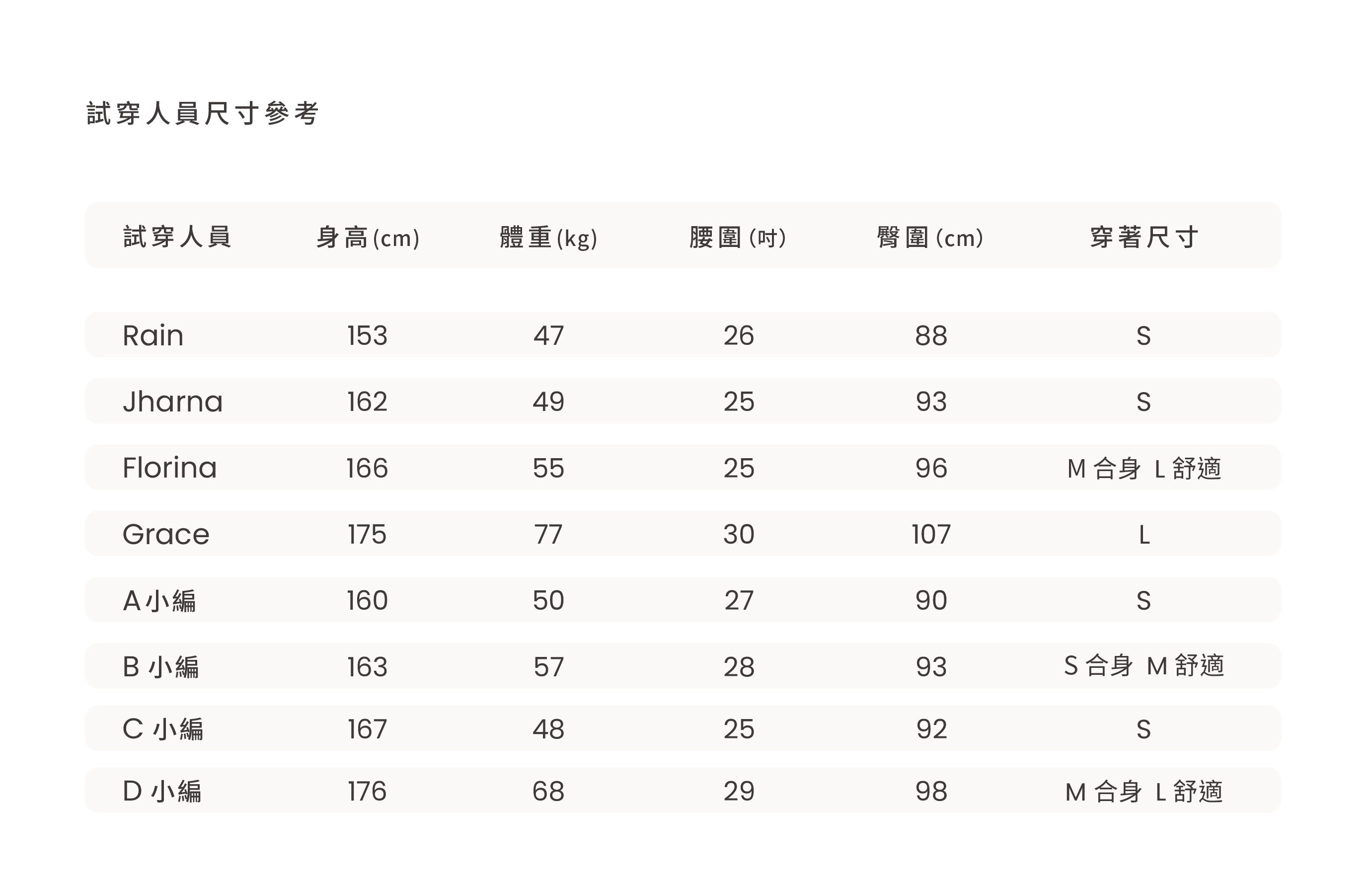 試穿人員尺寸參考

| 試穿人員 | 身高(cm) | 體重(kg) | 腰圍(吋) | 臀圍(cm) | 穿著尺寸 |
|---|---|---|---|---|---|
| Rain | 153 | 47 | 26 | 88 | S |
| Jharna | 162 | 49 | 25 | 93 | S |
| Florina | 166 | 55 | 25 | 96 | M合身 L舒適 |
| Grace | 175 | 77 | 30 | 107 | L |
| A小編 | 160 | 50 | 27 | 90 | S |
| B小編 | 163 | 57 | 28 | 93 | S合身 M舒適 |
| C小編 | 167 | 48 | 25 | 92 | S |
| D小編 | 176 | 68 | 29 | 98 | M合身 L舒適 |